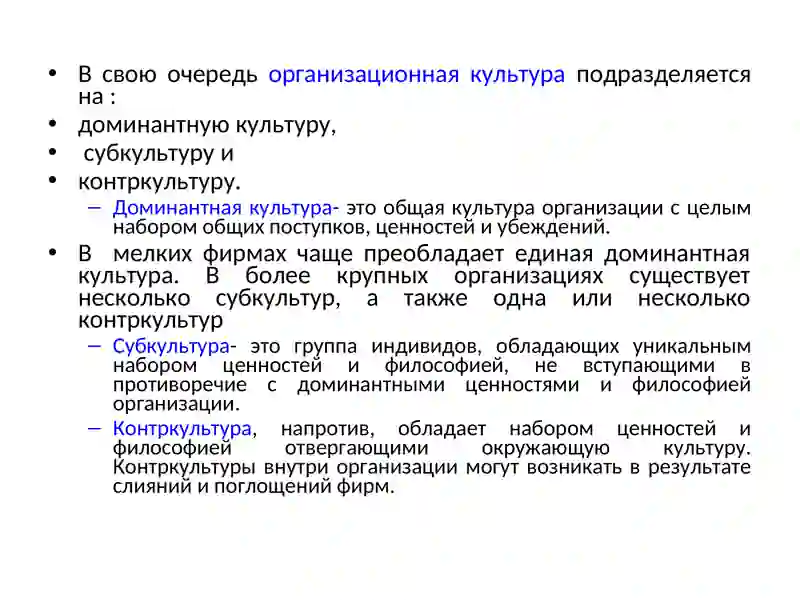 • В свою очередь организационная культура подразделяется на :
• доминантную культуру,
• субкультуру и
• контркультуру.
– Доминантная культура- это общая культура организации с целым набором общих поступков, ценностей и убеждений.
• В мелких фирмах чаще преобладает единая доминантная культура. В более крупных организациях существует несколько субкультур, а также одна или несколько контркультур
– Субкультура- это группа индивидов, обладающих уникальным набором ценностей и философией, не вступающими в противоречие с доминантными ценностями и философией организации.
– Контркультура, напротив, обладает набором ценностей и философией отвергающими окружающую культуру. Контркультуры внутри организации могут возникать в результате слияний и поглощений фирм.